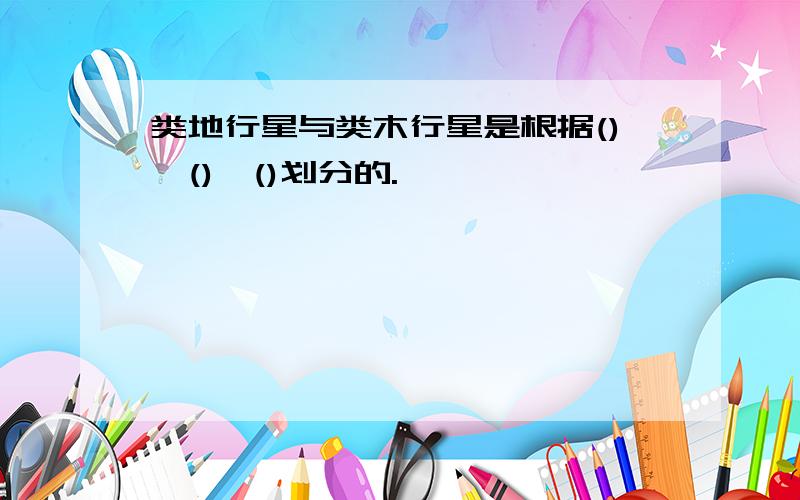 类地行星与类木行星是根据()、()、()划分的.